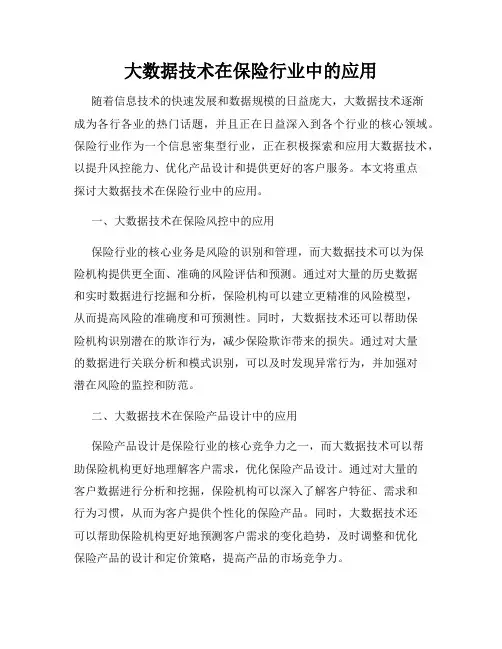 大数据技术在保险行业中的应用

随着信息技术的快速发展和数据规模的日益庞大，大数据技术逐渐成为各行各业的热门话题，并且正在日益深入到各个行业的核心领域。保险行业作为一个信息密集型行业，正在积极探索和应用大数据技术，以提升风控能力、优化产品设计和提供更好的客户服务。本文将重点探讨大数据技术在保险行业中的应用。

一、大数据技术在保险风控中的应用

保险行业的核心业务是风险的识别和管理，而大数据技术可以为保险机构提供更全面、准确的风险评估和预测。通过对大量的历史数据和实时数据进行挖掘和分析，保险机构可以建立更精准的风险模型，从而提高风险的准确度和可预测性。同时，大数据技术还可以帮助保险机构识别潜在的欺诈行为，减少保险欺诈带来的损失。通过对大量的数据进行关联分析和模式识别，可以及时发现异常行为，并加强对潜在风险的监控和防范。

二、大数据技术在保险产品设计中的应用

保险产品设计是保险行业的核心竞争力之一，而大数据技术可以帮助保险机构更好地理解客户需求，优化保险产品设计。通过对大量的客户数据进行分析和挖掘，保险机构可以深入了解客户特征、需求和行为习惯，从而为客户提供个性化的保险产品。同时，大数据技术还可以帮助保险机构更好地预测客户需求的变化趋势，及时调整和优化保险产品的设计和定价策略，提高产品的市场竞争力。